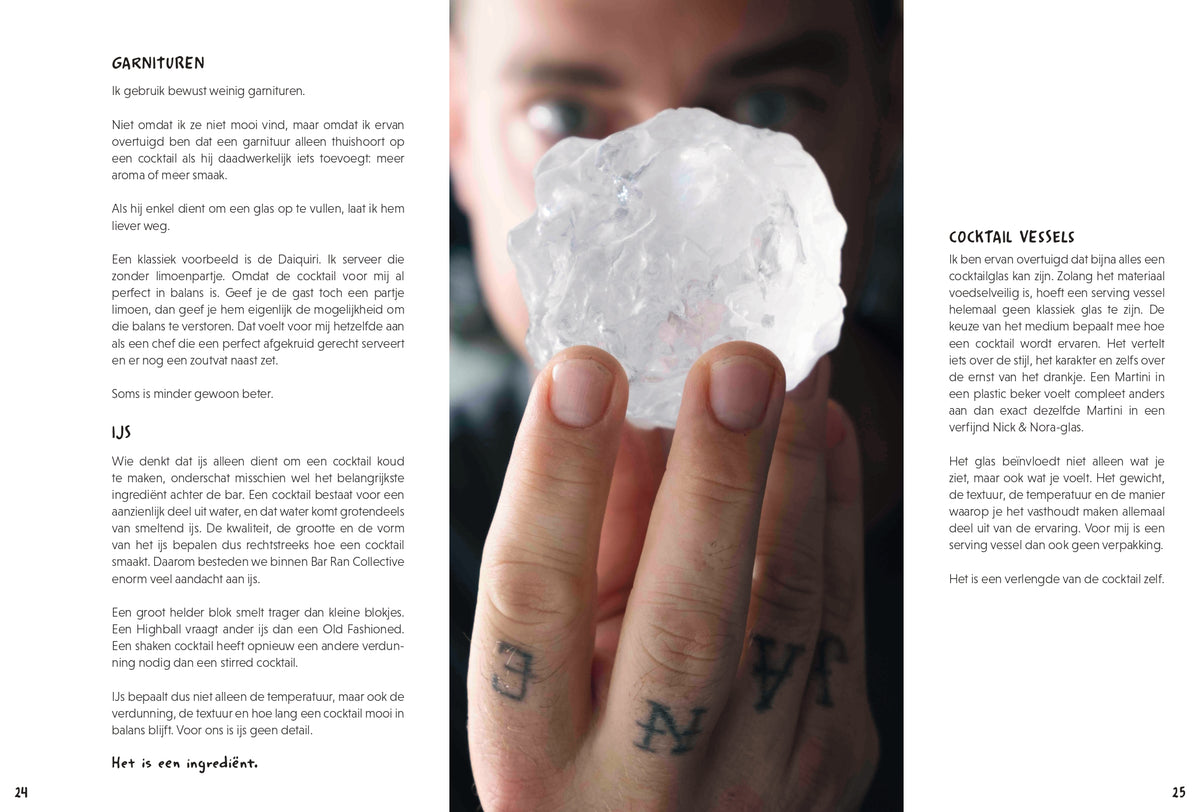 GARNITUREN

Ik gebruik bewust weinig garnituren.

Niet omdat ik ze niet mooi vind, maar omdat ik ervan overtuigd ben dat een garnituur alleen thuishoort op een cocktail als hij daadwerkelijk iets toevoegt: meer aroma of meer smaak.

Als hij enkel dient om een glas op te vullen, laat ik hem liever weg.

Een klassiek voorbeeld is de Daiquiri. Ik serveer die zonder limoenpartje. Omdat de cocktail voor mij al perfect in balans is. Geef je de gast toch een partje limoen, dan geef je hem eigenlijk de mogelijkheid om die balans te verstoren. Dat voelt voor mij hetzelfde aan als een chef die een perfect afgekruid gerecht serveert en er nog een zoutvat naast zet.

Soms is minder gewoon beter.

IJS

Wie denkt dat ijs alleen dient om een cocktail koud te maken, onderschat misschien wel het belangrijkste ingrediënt achter de bar. Een cocktail bestaat voor een aanzienlijk deel uit water, en dat water komt grotendeels van smeltend ijs. De kwaliteit, de grootte en de vorm van het ijs bepalen dus rechtstreeks hoe een cocktail smaakt. Daarom besteden we binnen Bar Ran Collective enorm veel aandacht aan ijs.

Een groot helder blok smelt trager dan kleine blokjes. Een Highball vraagt ander ijs dan een Old Fashioned. Een shaken cocktail heeft opnieuw een andere verdunning nodig dan een stirred cocktail.

IJs bepaalt dus niet alleen de temperatuur, maar ook de verdunning, de textuur en hoe lang een cocktail mooi in balans blijft. Voor ons is ijs geen detail.

Het is een ingrediënt.

24

JANE

COCKTAIL VESSELS

Ik ben ervan overtuigd dat bijna alles een cocktailglas kan zijn. Zolang het materiaal voedselveilig is, hoeft een serving vessel helemaal geen klassiek glas te zijn. De keuze van het medium bepaalt mee hoe een cocktail wordt ervaren. Het vertelt iets over de stijl, het karakter en zelfs over de ernst van het drankje. Een Martini in een plastic beker voelt compleet anders aan dan exact dezelfde Martini in een verfijnd Nick & Nora-glas.

Het glas beïnvloedt niet alleen wat je ziet, maar ook wat je voelt. Het gewicht, de textuur, de temperatuur en de manier waarop je het vasthoudt maken allemaal deel uit van de ervaring. Voor mij is een serving vessel dan ook geen verpakking.

Het is een verlengde van de cocktail zelf.

25